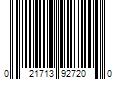 0 21713 92720 0